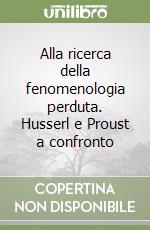 unilibro

Alla ricerca della fenomenologia perduta. Husserl e Proust a confronto

COPERTINA NON DISPONIBILE